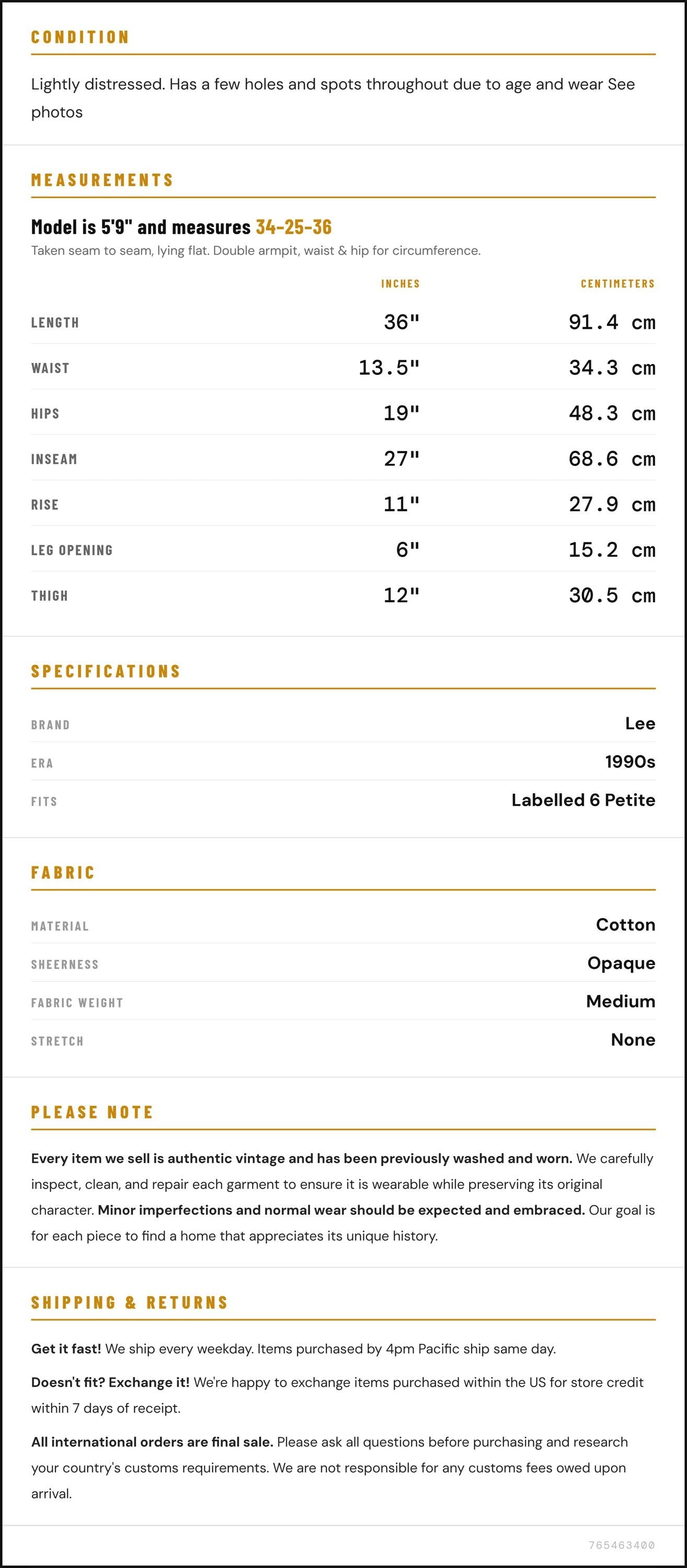 CONDITION

Lightly distressed. Has a few holes and spots throughout due to age and wear See photos

MEASUREMENTS

Model is 5'9" and measures 34-25-36

Taken seam to seam, lying flat. Double armpit, waist & hip for circumference.

|  | INCHES | CENTIMETERS |
|---|---|---|
| LENGTH | 36" | 91.4 cm |
| WAIST | 13.5" | 34.3 cm |
| HIPS | 19" | 48.3 cm |
| INSEAM | 27" | 68.6 cm |
| RISE | 11" | 27.9 cm |
| LEG OPENING | 6" | 15.2 cm |
| THIGH | 12" | 30.5 cm |

SPECIFICATIONS

BRAND
Lee

ERA
1990s

FITS
Labelled 6 Petite

FABRIC

MATERIAL
Cotton

SHEERNESS
Opaque

FABRIC WEIGHT
Medium

STRETCH
None

PLEASE NOTE

Every item we sell is authentic vintage and has been previously washed and worn. We carefully inspect, clean, and repair each garment to ensure it is wearable while preserving its original character. Minor imperfections and normal wear should be expected and embraced. Our goal is for each piece to find a home that appreciates its unique history.

SHIPPING & RETURNS

Get it fast! We ship every weekday. Items purchased by 4pm Pacific ship same day.

Doesn't fit? Exchange it! We're happy to exchange items purchased within the US for store credit within 7 days of receipt.

All international orders are final sale. Please ask all questions before purchasing and research your country's customs requirements. We are not responsible for any customs fees owed upon arrival.

765463400